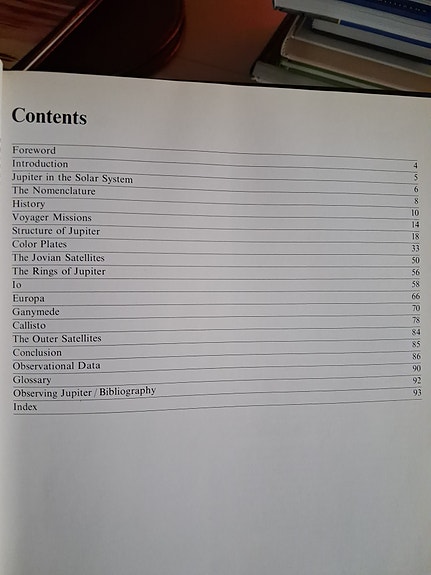 Contents

| | |
|---|---|
| Foreword | 4 |
| Introduction | 5 |
| Jupiter in the Solar System | 6 |
| The Nomenclature | 8 |
| History | 10 |
| Voyager Missions | 14 |
| Structure of Jupiter | 18 |
| Color Plates | 33 |
| The Jovian Satellites | 50 |
| The Rings of Jupiter | 56 |
| Io | 58 |
| Europa | 66 |
| Ganymede | 70 |
| Callisto | 78 |
| The Outer Satellites | 84 |
| Conclusion | 85 |
| Observational Data | 86 |
| Glossary | 90 |
| Observing Jupiter / Bibliography | 92 |
| Index | 93 |